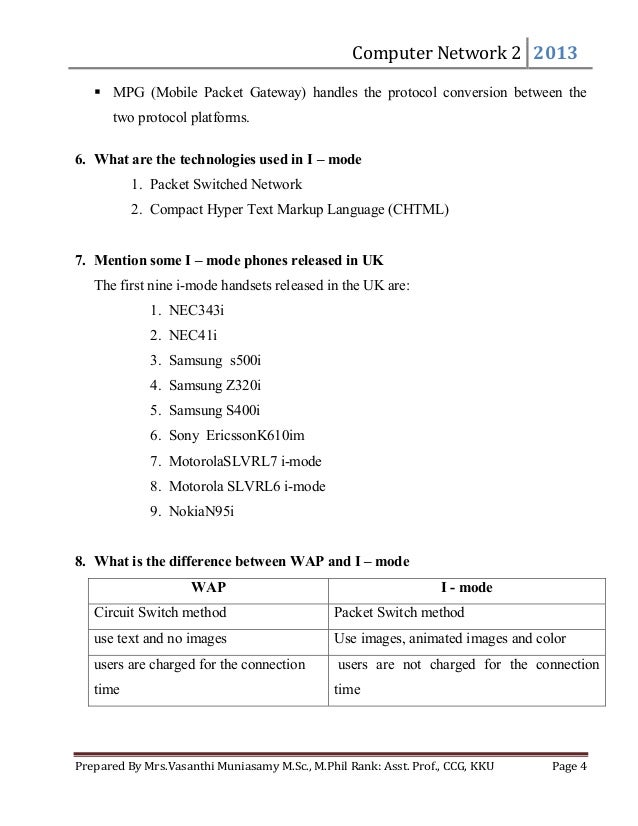 Computer Network 2 | 2013

▪ MPG (Mobile Packet Gateway) handles the protocol conversion between the two protocol platforms.

6. What are the technologies used in I – mode
1. Packet Switched Network
2. Compact Hyper Text Markup Language (CHTML)

7. Mention some I – mode phones released in UK
The first nine i-mode handsets released in the UK are:
1. NEC343i
2. NEC41i
3. Samsung s500i
4. Samsung Z320i
5. Samsung S400i
6. Sony EricssonK610im
7. MotorolaSLVRL7 i-mode
8. Motorola SLVRL6 i-mode
9. NokiaN95i

8. What is the difference between WAP and I – mode

| WAP | I - mode |
|---|---|
| Circuit Switch method | Packet Switch method |
| use text and no images | Use images, animated images and color |
| users are charged for the connection time | users are not charged for the connection time |

Prepared By Mrs.Vasanthi Muniasamy M.Sc., M.Phil Rank: Asst. Prof., CCG, KKU Page 4